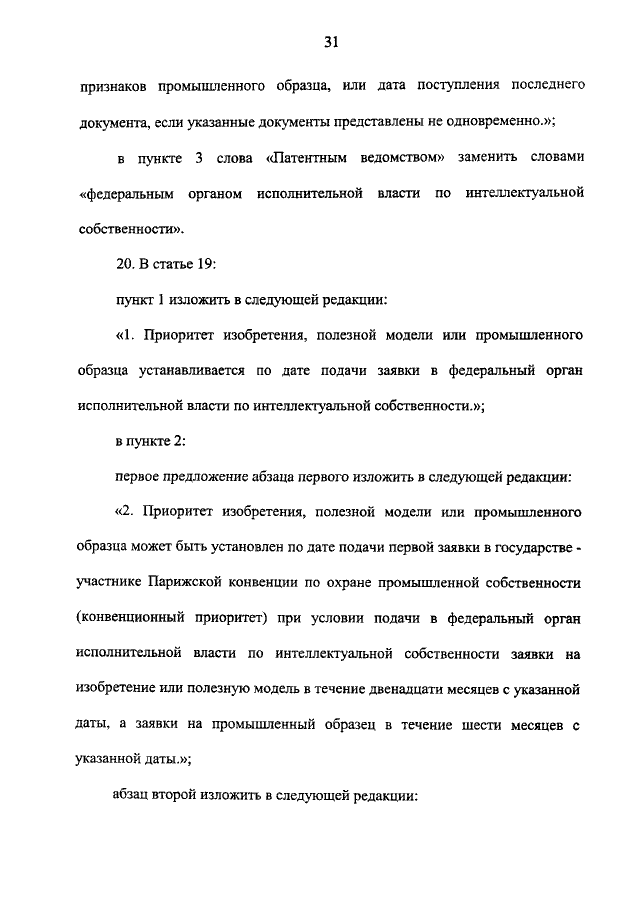 31

признаков промышленного образца, или дата поступления последнего документа, если указанные документы представлены не одновременно.»;

в пункте 3 слова «Патентным ведомством» заменить словами «федеральным органом исполнительной власти по интеллектуальной собственности».

20. В статье 19:

пункт 1 изложить в следующей редакции:

«1. Приоритет изобретения, полезной модели или промышленного образца устанавливается по дате подачи заявки в федеральный орган исполнительной власти по интеллектуальной собственности.»;

в пункте 2:

первое предложение абзаца первого изложить в следующей редакции:

«2. Приоритет изобретения, полезной модели или промышленного образца может быть установлен по дате подачи первой заявки в государстве - участнике Парижской конвенции по охране промышленной собственности (конвенционный приоритет) при условии подачи в федеральный орган исполнительной власти по интеллектуальной собственности заявки на изобретение или полезную модель в течение двенадцати месяцев с указанной даты, а заявки на промышленный образец в течение шести месяцев с указанной даты.»;

абзац второй изложить в следующей редакции: